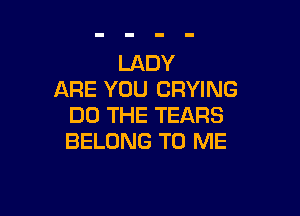 - - - -

LADY
ARE YOU CRYING
DO THE TEARS
BELONG TO ME